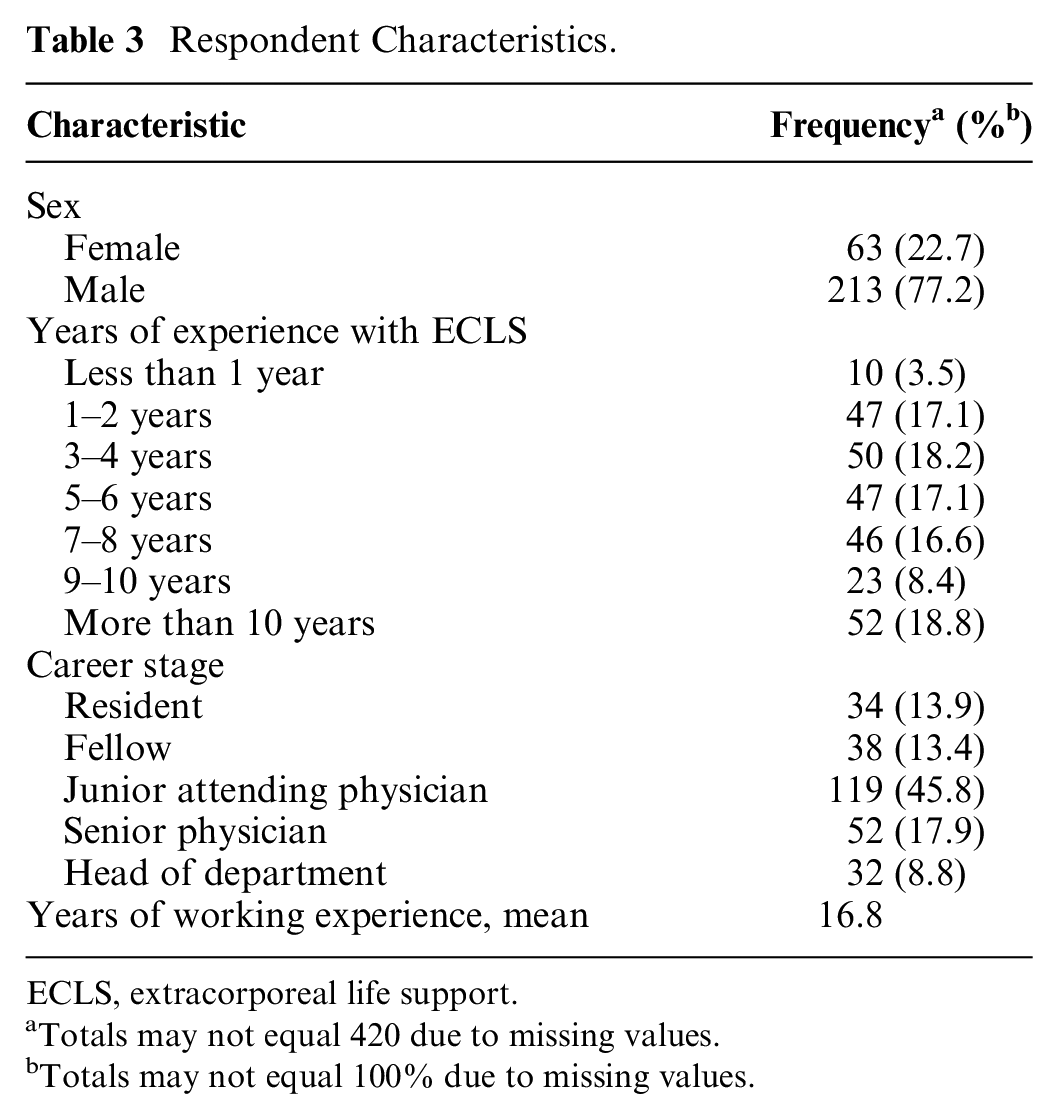 Table 3 Respondent Characteristics.

| Characteristic | Frequency$^{a}$ (%$^{b}$) |
|---|---|
| Sex | |
| Female | 63 (22.7) |
| Male | 213 (77.2) |
| Years of experience with ECLS | |
| Less than 1 year | 10 (3.5) |
| 1–2 years | 47 (17.1) |
| 3–4 years | 50 (18.2) |
| 5–6 years | 47 (17.1) |
| 7–8 years | 46 (16.6) |
| 9–10 years | 23 (8.4) |
| More than 10 years | 52 (18.8) |
| Career stage | |
| Resident | 34 (13.9) |
| Fellow | 38 (13.4) |
| Junior attending physician | 119 (45.8) |
| Senior physician | 52 (17.9) |
| Head of department | 32 (8.8) |
| Years of working experience, mean | 16.8 |

ECLS, extracorporeal life support.
$^{a}$Totals may not equal 420 due to missing values.
$^{b}$Totals may not equal 100% due to missing values.